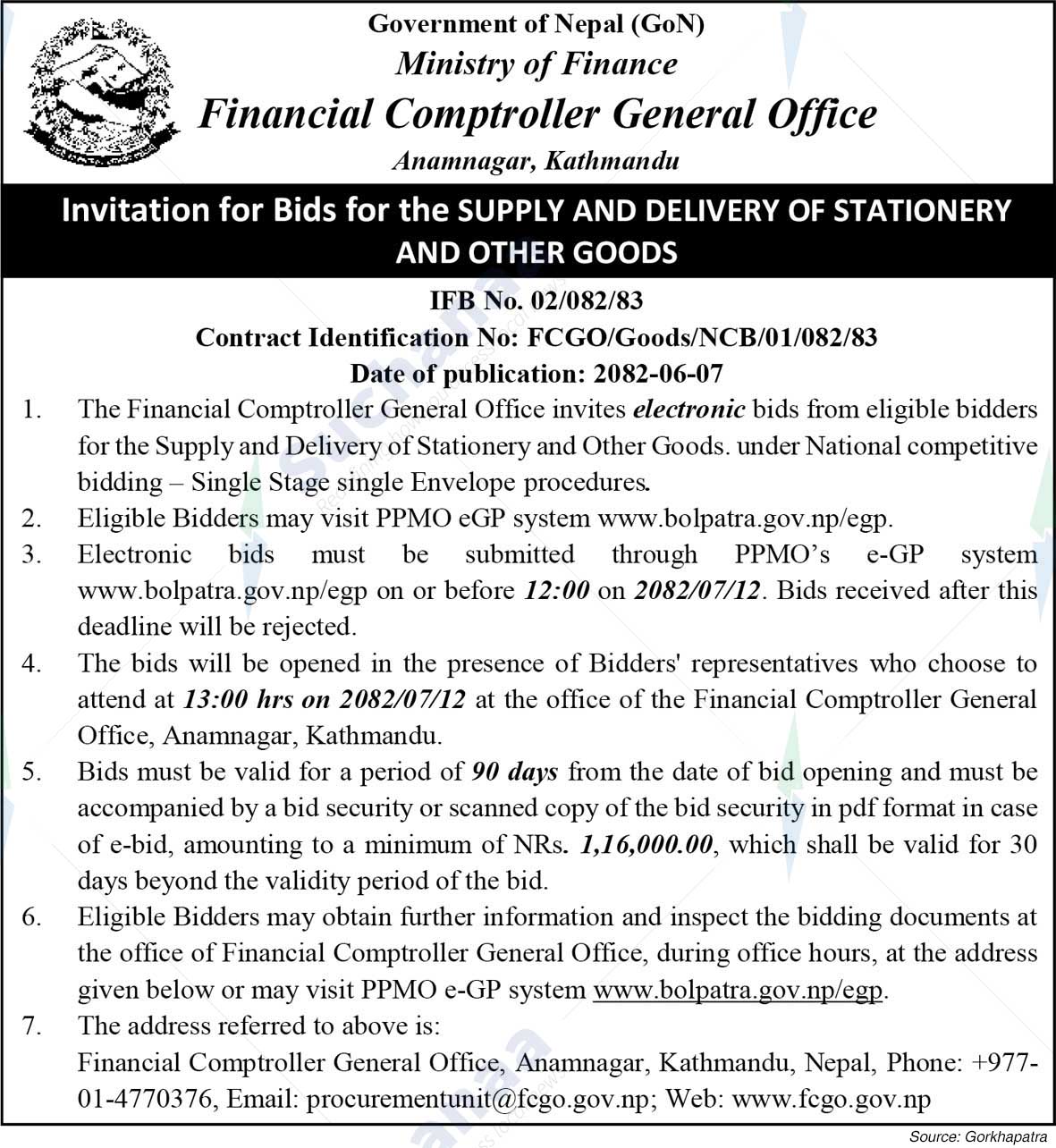 Government of Nepal (GoN)
Ministry of Finance
Financial Comptroller General Office
Anamnagar, Kathmandu

Invitation for Bids for the SUPPLY AND DELIVERY OF STATIONERY AND OTHER GOODS

IFB No. 02/082/83
Contract Identification No: FCGO/Goods/NCB/01/082/83
Date of publication: 2082-06-07

1. The Financial Comptroller General Office invites electronic bids from eligible bidders for the Supply and Delivery of Stationery and Other Goods. under National competitive bidding – Single Stage single Envelope procedures.
2. Eligible Bidders may visit PPMO eGP system www.bolpatra.gov.np/egp.
3. Electronic bids must be submitted through PPMO's e-GP system www.bolpatra.gov.np/egp on or before 12:00 on 2082/07/12. Bids received after this deadline will be rejected.
4. The bids will be opened in the presence of Bidders' representatives who choose to attend at 13:00 hrs on 2082/07/12 at the office of the Financial Comptroller General Office, Anamnagar, Kathmandu.
5. Bids must be valid for a period of 90 days from the date of bid opening and must be accompanied by a bid security or scanned copy of the bid security in pdf format in case of e-bid, amounting to a minimum of NRs. 1,16,000.00, which shall be valid for 30 days beyond the validity period of the bid.
6. Eligible Bidders may obtain further information and inspect the bidding documents at the office of Financial Comptroller General Office, during office hours, at the address given below or may visit PPMO e-GP system www.bolpatra.gov.np/egp.
7. The address referred to above is:
Financial Comptroller General Office, Anamnagar, Kathmandu, Nepal, Phone: +977-01-4770376, Email: procurementunit@fcgo.gov.np; Web: www.fcgo.gov.np

Source: Gorkhapatra